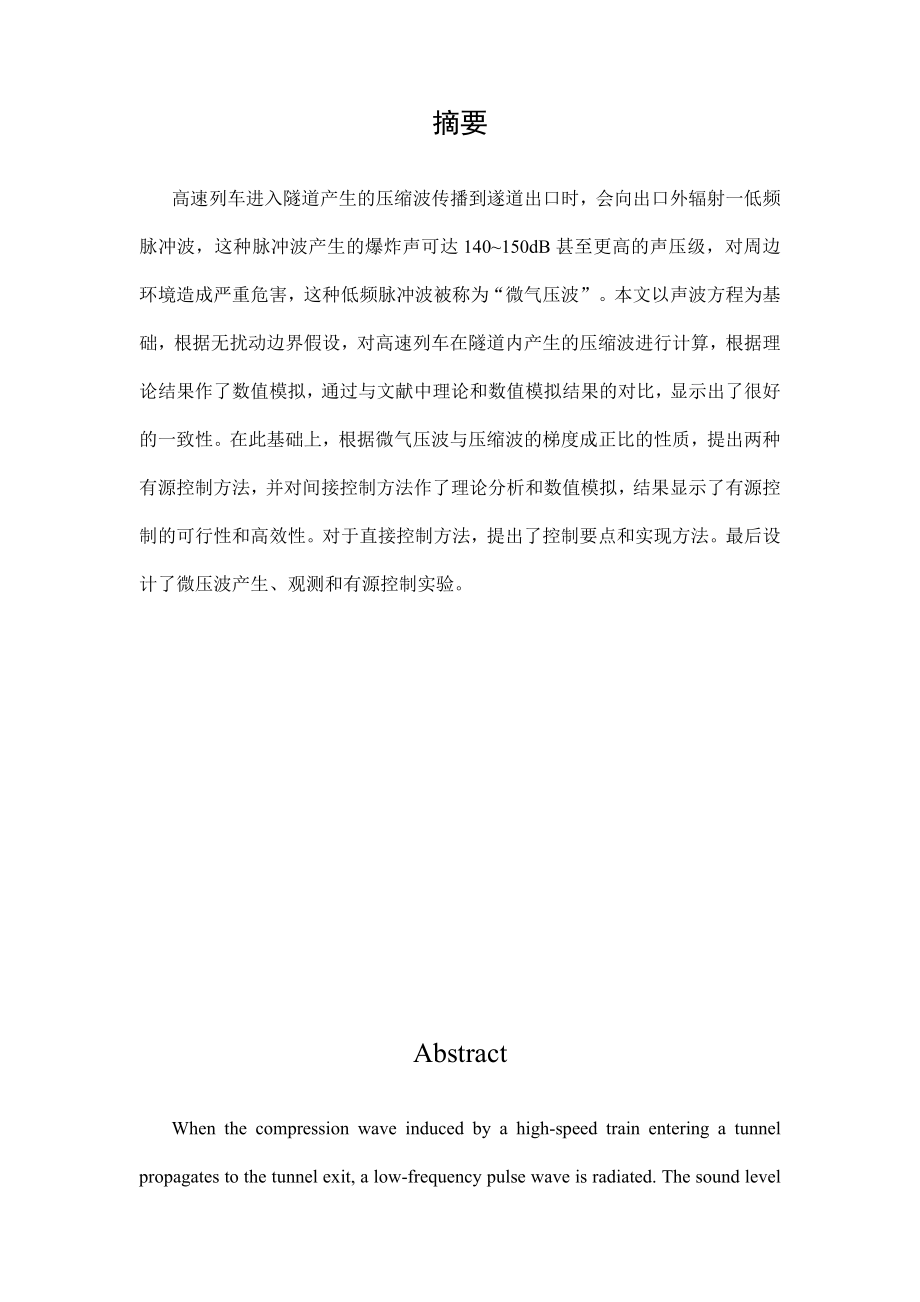 摘要

高速列车进入隧道产生的压缩波传播到遂道出口时，会向出口外辐射一低频脉冲波，这种脉冲波产生的爆炸声可达 140~150dB 甚至更高的声压级，对周边环境造成严重危害，这种低频脉冲波被称为“微气压波”。本文以声波方程为基础，根据无扰动边界假设，对高速列车在隧道内产生的压缩波进行计算，根据理论结果作了数值模拟，通过与文献中理论和数值模拟结果的对比，显示出了很好的一致性。在此基础上，根据微气压波与压缩波的梯度成正比的性质，提出两种有源控制方法，并对间接控制方法作了理论分析和数值模拟，结果显示了有源控制的可行性和高效性。对于直接控制方法，提出了控制要点和实现方法。最后设计了微压波产生、观测和有源控制实验。

Abstract

When the compression wave induced by a high-speed train entering a tunnel propagates to the tunnel exit, a low-frequency pulse wave is radiated. The sound level